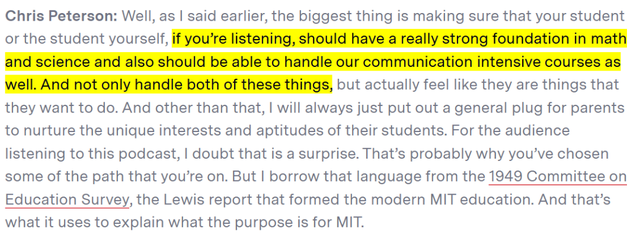 Chris Peterson: Well, as I said earlier, the biggest thing is making sure that your student or the student yourself, if you're listening, should have a really strong foundation in math and science and also should be able to handle our communication intensive courses as well. And not only handle both of these things, but actually feel like they are things that they want to do. And other than that, I will always just put out a general plug for parents to nurture the unique interests and aptitudes of their students. For the audience listening to this podcast, I doubt that is a surprise. That's probably why you've chosen some of the path that you're on. But I borrow that language from the 1949 Committee on Education Survey, the Lewis report that formed the modern MIT education. And that's what it uses to explain what the purpose is for MIT.